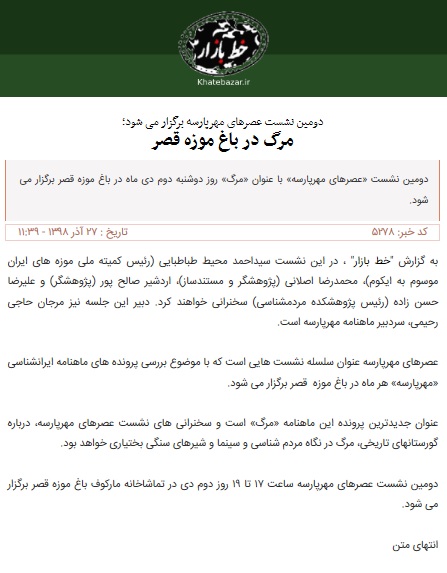 خط بازار

Khatebazar.ir

دومین نشست عصرهای مهرپارسه برگزار می شود؛

مرگ در باغ موزه قصر

دومین نشست «عصرهای مهرپارسه» با عنوان «مرگ» روز دوشنبه دوم دی ماه در باغ موزه قصر برگزار می شود.

کد خبر: ۵۲۷۸ تاریخ : ۲۷ آذر ۱۳۹۸ - ۱۱:۳۹

به گزارش "خط بازار" ، در این نشست سیداحمد محیط طباطبایی (رئیس کمیته ملی موزه های ایران موسوم به ایکوم)، محمدرضا اصلانی (پژوهشگر و مستندساز)، اردشیر صالح پور (پژوهشگر) و علیرضا حسن زاده (رئیس پژوهشکده مردمشناسی) سخنرانی خواهند کرد. دبیر این جلسه نیز مرجان حاجی رحیمی، سردبیر ماهنامه مهرپارسه است.

عصرهای مهرپارسه عنوان سلسله نشست هایی است که با موضوع بررسی پرونده های ماهنامه ایرانشناسی «مهرپارسه» هر ماه در باغ موزه قصر برگزار می شود.

عنوان جدیدترین پرونده این ماهنامه «مرگ» است و سخنرانی های نشست عصرهای مهرپارسه، درباره گورستانهای تاریخی، مرگ در نگاه مردم شناسی و سینما و شیرهای سنگی بختیاری خواهد بود.

دومین نشست عصرهای مهرپارسه ساعت ۱۷ تا ۱۹ روز دوم دی در تماشاخانه مارکوف باغ موزه قصر برگزار می شود.

انتهای متن